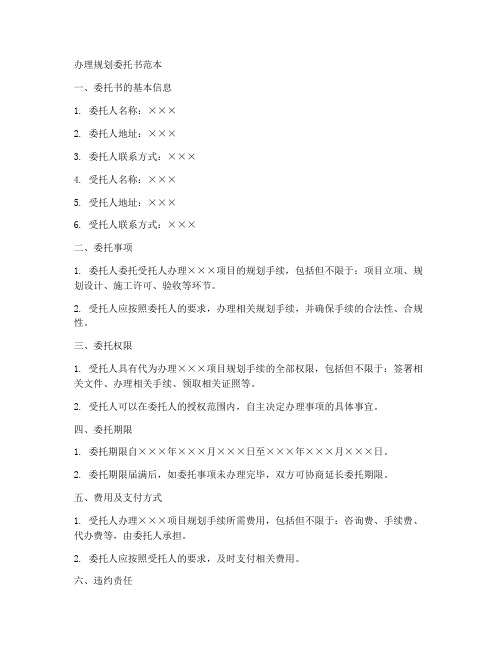 办理规划委托书范本

一、委托书的基本信息

1. 委托人名称：×××

2. 委托人地址：×××

3. 委托人联系方式：×××

4. 受托人名称：×××

5. 受托人地址：×××

6. 受托人联系方式：×××

二、委托事项

1. 委托人委托受托人办理×××项目的规划手续，包括但不限于：项目立项、规划设计、施工许可、验收等环节。

2. 受托人应按照委托人的要求，办理相关规划手续，并确保手续的合法性、合规性。

三、委托权限

1. 受托人具有代为办理×××项目规划手续的全部权限，包括但不限于：签署相关文件、办理相关手续、领取相关证照等。

2. 受托人可以在委托人的授权范围内，自主决定办理事项的具体事宜。

四、委托期限

1. 委托期限自×××年×××月×××日至×××年×××月×××日。

2. 委托期限届满后，如委托事项未办理完毕，双方可协商延长委托期限。

五、费用及支付方式

1. 受托人办理×××项目规划手续所需费用，包括但不限于：咨询费、手续费、代办费等，由委托人承担。

2. 委托人应按照受托人的要求，及时支付相关费用。

六、违约责任